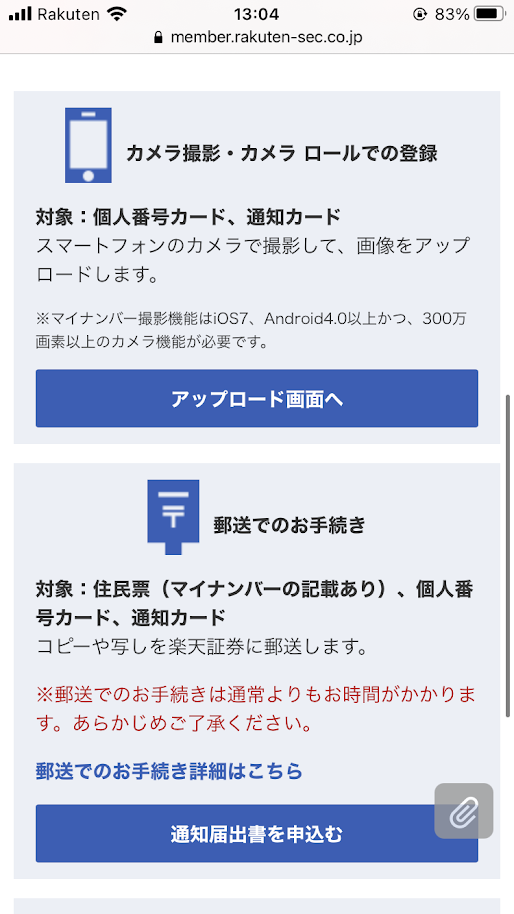 Rakuten 13:04 83%
member.rakuten-sec.co.jp

カメラ撮影・カメラ ロールでの登録

対象：個人番号カード、通知カード
スマートフォンのカメラで撮影して、画像をアップロードします。

※マイナンバー撮影機能はiOS7、Android4.0以上かつ、300万画素以上のカメラ機能が必要です。

アップロード画面へ

〒

郵送でのお手続き

対象：住民票（マイナンバーの記載あり）、個人番号カード、通知カード
コピーや写しを楽天証券に郵送します。

※郵送でのお手続きは通常よりもお時間がかかります。あらかじめご了承ください。

郵送でのお手続き詳細はこちら

通知届出書を申込む